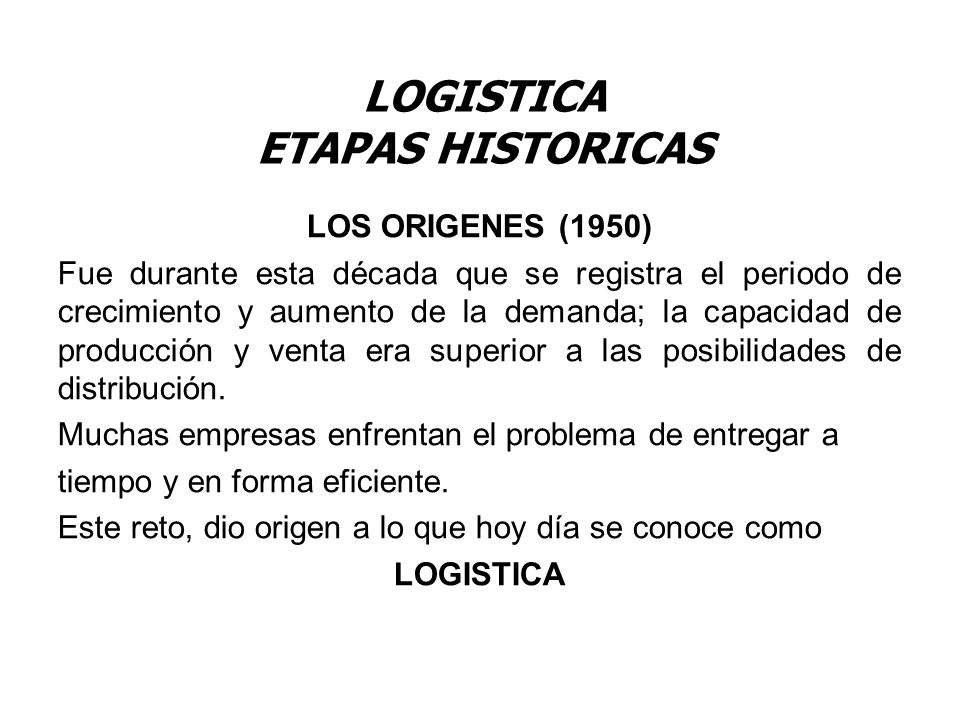 LOGISTICA
ETAPAS HISTORICAS

LOS ORIGENES (1950)

Fue durante esta década que se registra el periodo de crecimiento y aumento de la demanda; la capacidad de producción y venta era superior a las posibilidades de distribución.

Muchas empresas enfrentan el problema de entregar a tiempo y en forma eficiente.

Este reto, dio origen a lo que hoy día se conoce como

LOGISTICA